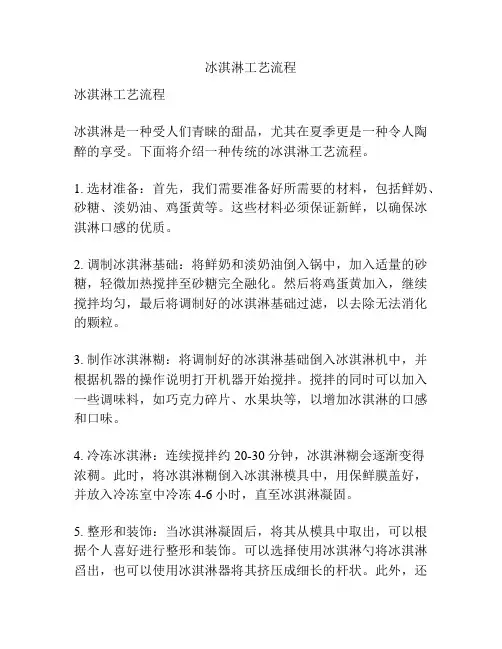 冰淇淋工艺流程

冰淇淋工艺流程

冰淇淋是一种受人们青睐的甜品，尤其在夏季更是一种令人陶醉的享受。下面将介绍一种传统的冰淇淋工艺流程。

1. 选材准备：首先，我们需要准备好所需要的材料，包括鲜奶、砂糖、淡奶油、鸡蛋黄等。这些材料必须保证新鲜，以确保冰淇淋口感的优质。

2. 调制冰淇淋基础：将鲜奶和淡奶油倒入锅中，加入适量的砂糖，轻微加热搅拌至砂糖完全融化。然后将鸡蛋黄加入，继续搅拌均匀，最后将调制好的冰淇淋基础过滤，以去除无法消化的颗粒。

3. 制作冰淇淋糊：将调制好的冰淇淋基础倒入冰淇淋机中，并根据机器的操作说明打开机器开始搅拌。搅拌的同时可以加入一些调味料，如巧克力碎片、水果块等，以增加冰淇淋的口感和口味。

4. 冷冻冰淇淋：连续搅拌约 20-30 分钟，冰淇淋糊会逐渐变得浓稠。此时，将冰淇淋糊倒入冰淇淋模具中，用保鲜膜盖好，并放入冷冻室中冷冻 4-6 小时，直至冰淇淋凝固。

5. 整形和装饰：当冰淇淋凝固后，将其从模具中取出，可以根据个人喜好进行整形和装饰。可以选择使用冰淇淋勺将冰淇淋舀出，也可以使用冰淇淋器将其挤压成细长的杆状。此外，还